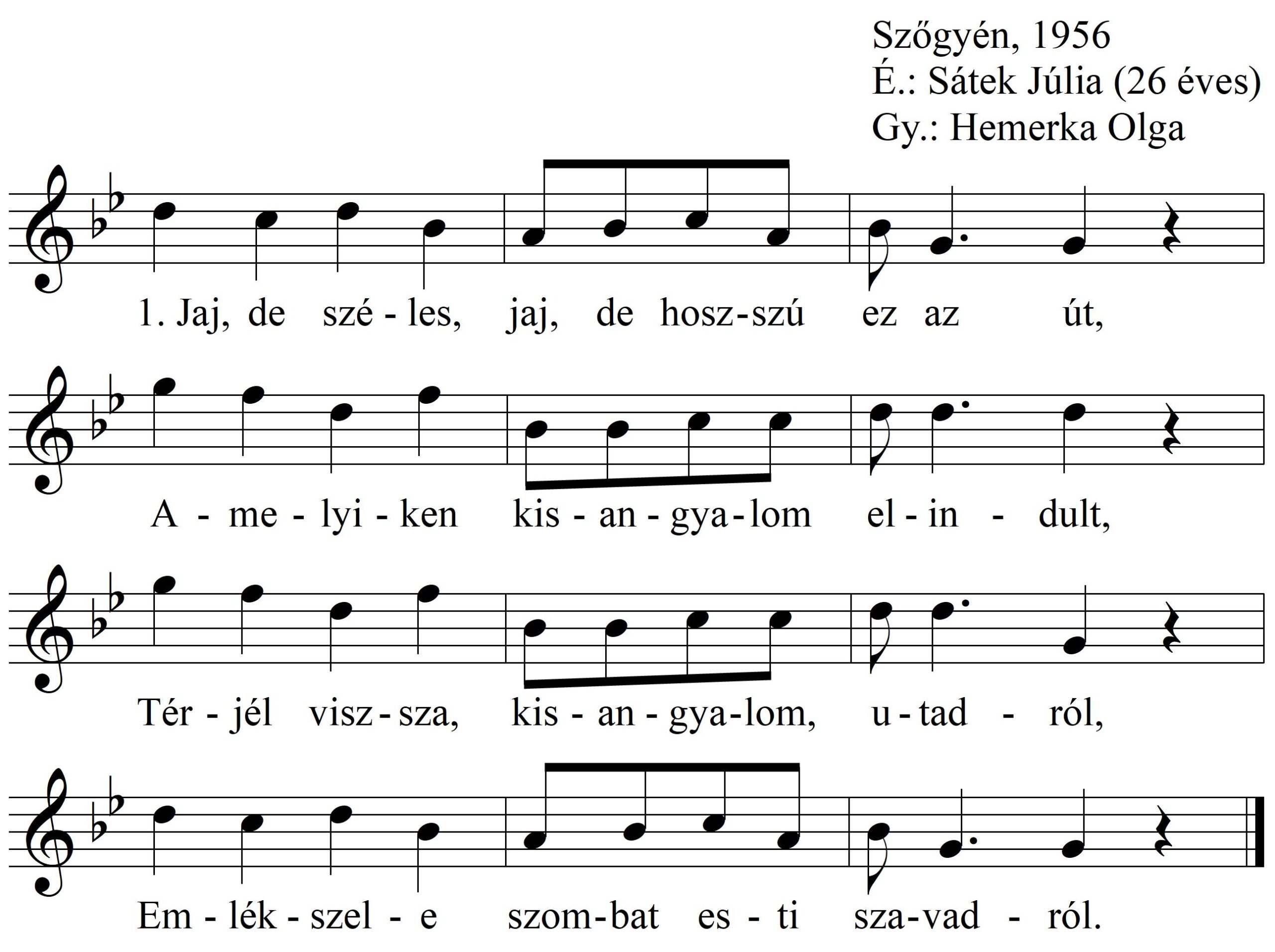 Szőgyén, 1956
É.: Sátek Júlia (26 éves)
Gy.: Hemerka Olga

1. Jaj, de szé - les, jaj, de hosz-szú ez az út,

A - me - lyi - ken kis - an - gya - lom el - in - dult,

Tér - jél visz - sza, kis - an - gya - lom, u - tad - ról,

Em - lék - szel - e szom - bat es - ti sza - vad - ról.